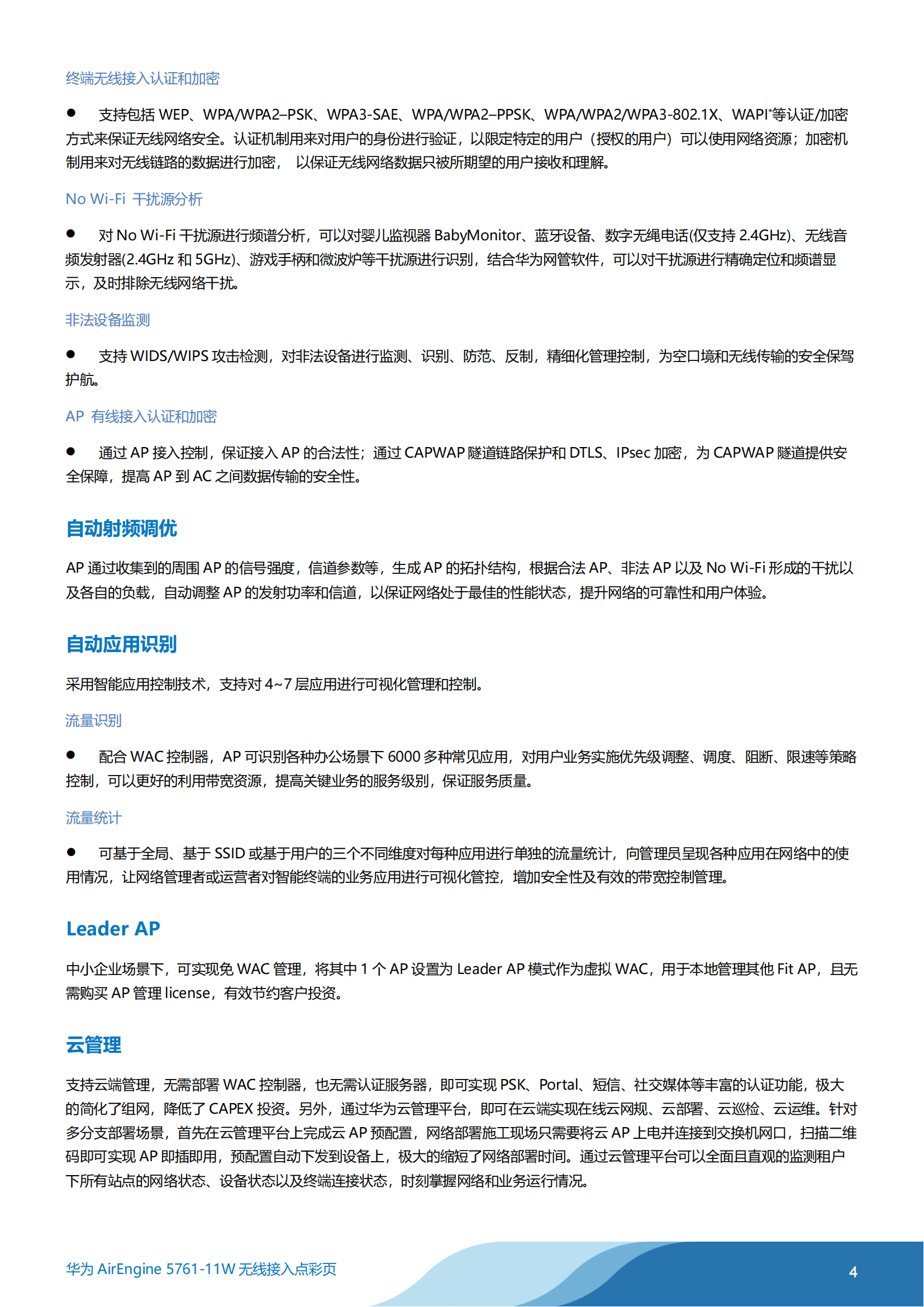 终端无线接入认证和加密

● 支持包括 WEP、WPA/WPA2–PSK、WPA3-SAE、WPA/WPA2–PPSK、WPA/WPA2/WPA3-802.1X、WAPI*等认证/加密方式来保证无线网络安全。认证机制用来对用户的身份进行验证，以限定特定的用户（授权的用户）可以使用网络资源；加密机制用来对无线链路的数据进行加密， 以保证无线网络数据只被所期望的用户接收和理解。

No Wi-Fi 干扰源分析

● 对 No Wi-Fi 干扰源进行频谱分析，可以对婴儿监视器 BabyMonitor、蓝牙设备、数字无绳电话(仅支持 2.4GHz)、无线音频发射器(2.4GHz 和 5GHz)、游戏手柄和微波炉等干扰源进行识别，结合华为网管软件，可以对干扰源进行精确定位和频谱显示，及时排除无线网络干扰。

非法设备监测

● 支持 WIDS/WIPS 攻击检测，对非法设备进行监测、识别、防范、反制，精细化管理控制，为空口境和无线传输的安全保驾护航。

AP 有线接入认证和加密

● 通过 AP 接入控制，保证接入 AP 的合法性；通过 CAPWAP 隧道链路保护和 DTLS、IPsec 加密，为 CAPWAP 隧道提供安全保障，提高 AP 到 AC 之间数据传输的安全性。

自动射频调优

AP 通过收集到的周围 AP 的信号强度，信道参数等，生成 AP 的拓扑结构，根据合法 AP、非法 AP 以及 No Wi-Fi 形成的干扰以及各自的负载，自动调整 AP 的发射功率和信道，以保证网络处于最佳的性能状态，提升网络的可靠性和用户体验。

自动应用识别

采用智能应用控制技术，支持对 4~7 层应用进行可视化管理和控制。

流量识别

● 配合 WAC 控制器，AP 可识别各种办公场景下 6000 多种常见应用，对用户业务实施优先级调整、调度、阻断、限速等策略控制，可以更好的利用带宽资源，提高关键业务的服务级别，保证服务质量。

流量统计

● 可基于全局、基于 SSID 或基于用户的三个不同维度对每种应用进行单独的流量统计，向管理员呈现各种应用在网络中的使用情况，让网络管理者或运营者对智能终端的业务应用进行可视化管控，增加安全性及有效的带宽控制管理。

Leader AP

中小企业场景下，可实现免 WAC 管理，将其中 1 个 AP 设置为 Leader AP 模式作为虚拟 WAC，用于本地管理其他 Fit AP，且无需购买 AP 管理 license，有效节约客户投资。

云管理

支持云端管理，无需部署 WAC 控制器，也无需认证服务器，即可实现 PSK、Portal、短信、社交媒体等丰富的认证功能，极大的简化了组网，降低了 CAPEX 投资。另外，通过华为云管理平台，即可在云端实现在线云网规、云部署、云巡检、云运维。针对多分支部署场景，首先在云管理平台上完成云 AP 预配置，网络部署施工现场只需要将云 AP 上电并连接到交换机网口，扫描二维码即可实现 AP 即插即用，预配置自动下发到设备上，极大的缩短了网络部署时间。通过云管理平台可以全面且直观的监测租户下所有站点的网络状态、设备状态以及终端连接状态，时刻掌握网络和业务运行情况。

华为 AirEngine 5761-11W 无线接入点彩页

4